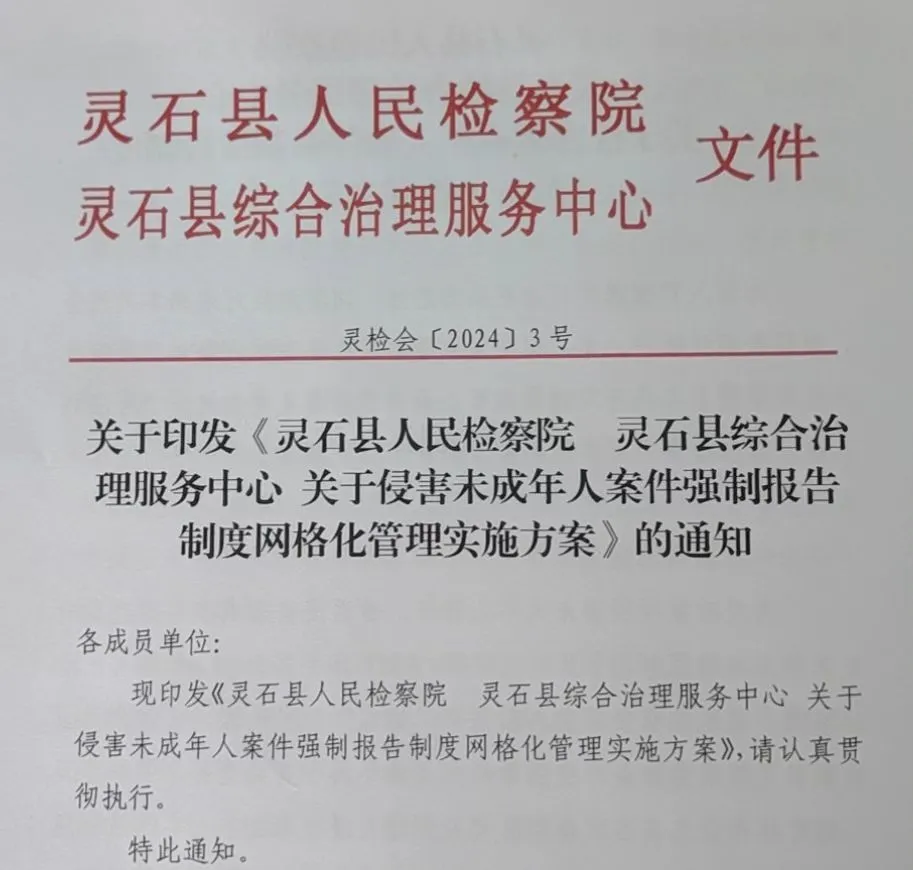 灵石县人民检察院
灵石县综合治理服务中心
文件

灵检会〔2024〕3号

关于印发《灵石县人民检察院　灵石县综合治理服务中心 关于侵害未成年人案件强制报告制度网格化管理实施方案》的通知

各成员单位:

现印发《灵石县人民检察院　灵石县综合治理服务中心 关于侵害未成年人案件强制报告制度网格化管理实施方案》,请认真贯彻执行。

特此通知。